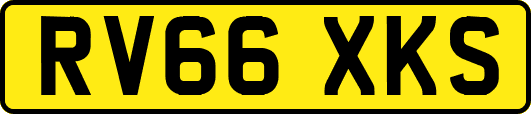 RV66 XKS